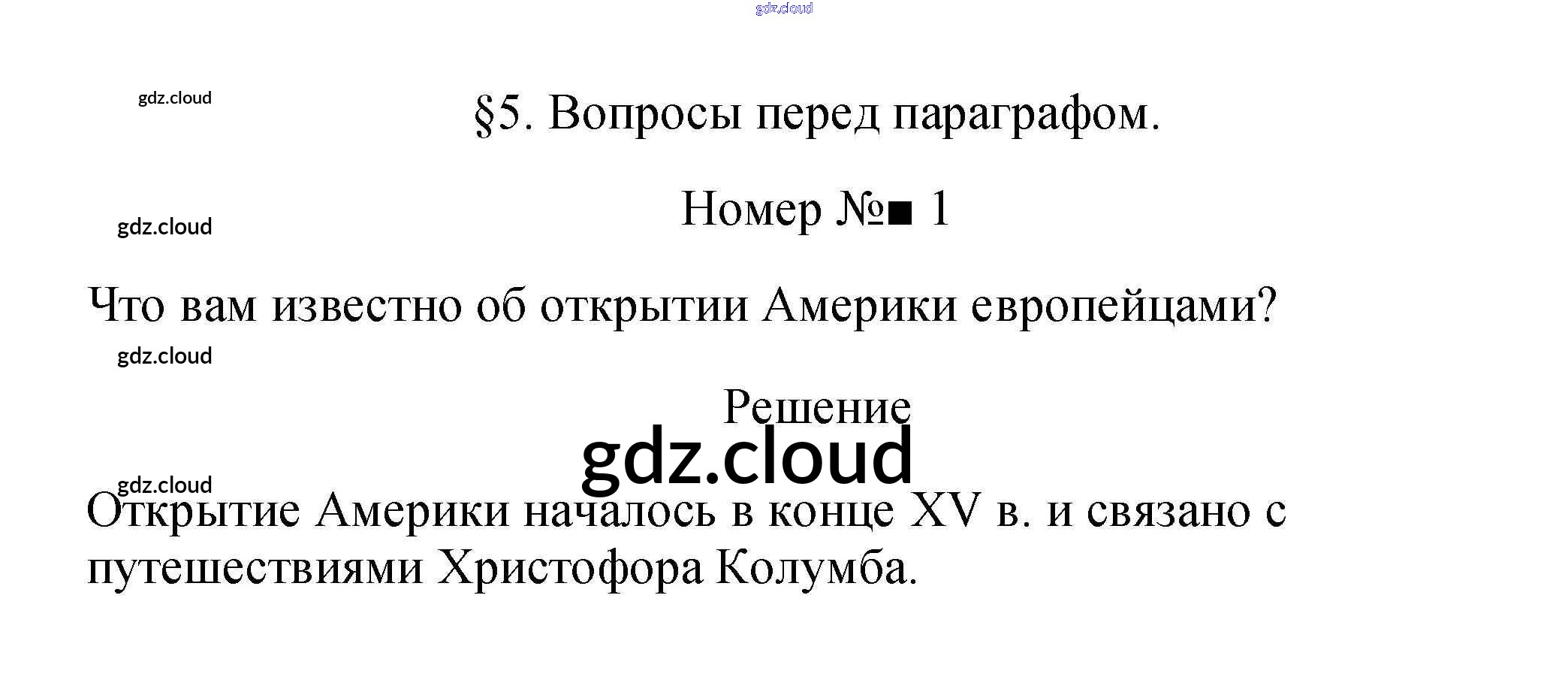 §5. Вопросы перед параграфом.

Номер №■ 1

Что вам известно об открытии Америки европейцами?

Решение

Открытие Америки началось в конце XV в. и связано с путешествиями Христофора Колумба.

gdz.cloud